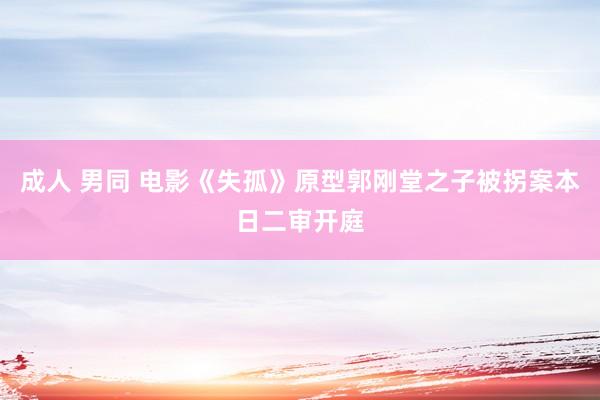 成人 男同 电影《失孤》原型郭刚堂之子被拐案本日二审开庭